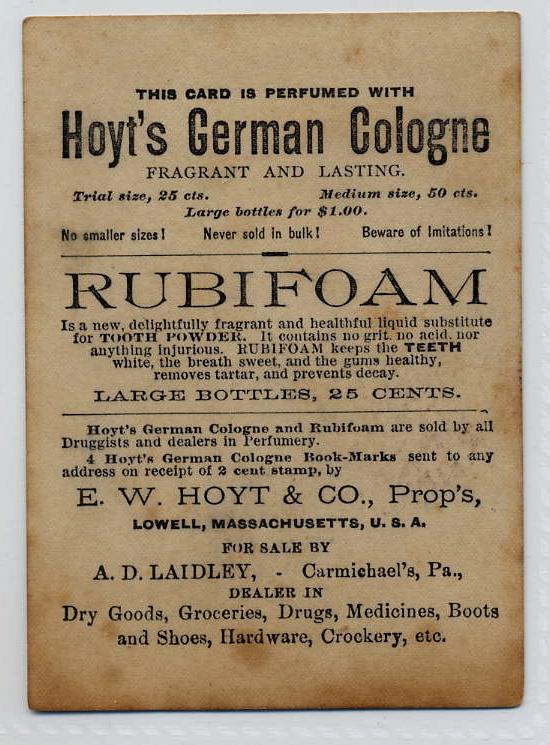 THIS CARD IS PERFUMED WITH

Hoyt's German Cologne

FRAGRANT AND LASTING.

Trial size, 25 cts. Medium size, 50 cts.
Large bottles for $1.00.

No smaller sizes! Never sold in bulk! Beware of Imitations!

RUBIFOAM

Is a new, delightfully fragrant and healthful liquid substitute for TOOTH POWDER. It contains no grit, no acid, nor anything injurious. RUBIFOAM keeps the TEETH white, the breath sweet, and the gums healthy, removes tartar, and prevents decay.

LARGE BOTTLES, 25 CENTS.

Hoyt's German Cologne and Rubifoam are sold by all Druggists and dealers in Perfumery.

4 Hoyt's German Cologne Book-Marks sent to any address on receipt of 2 cent stamp, by

E. W. HOYT & CO., Prop's,

LOWELL, MASSACHUSETTS, U. S. A.

FOR SALE BY

A. D. LAIDLEY, - Carmichael's, Pa.,

DEALER IN

Dry Goods, Groceries, Drugs, Medicines, Boots and Shoes, Hardware, Crockery, etc.